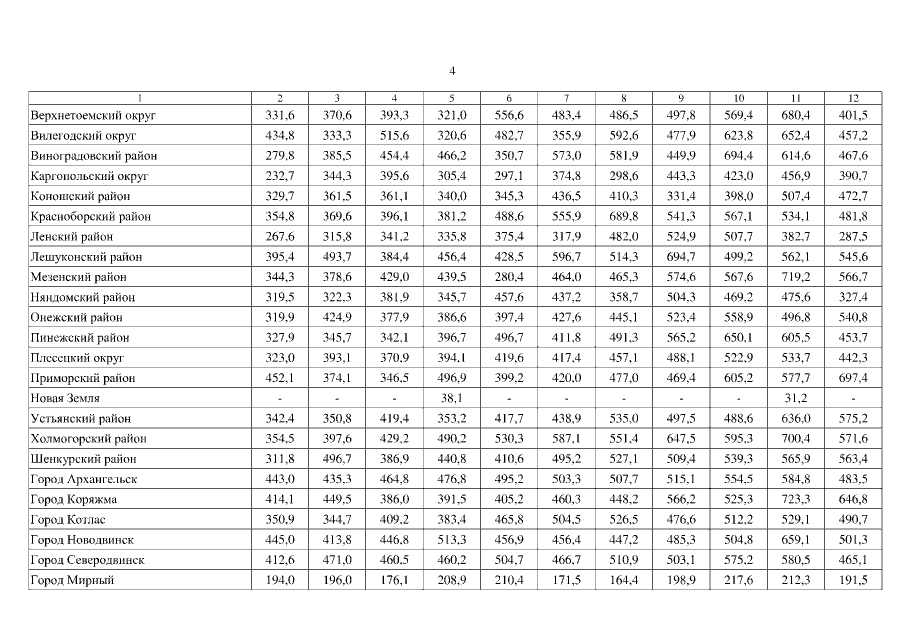 4

| 1 | 2 | 3 | 4 | 5 | 6 | 7 | 8 | 9 | 10 | 11 | 12 |
|---|---|---|---|---|---|---|---|---|---|---|---|
| Верхнетоемский округ | 331,6 | 370,6 | 393,3 | 321,0 | 556,6 | 483,4 | 486,5 | 497,8 | 569,4 | 680,4 | 401,5 |
| Вилегодский округ | 434,8 | 333,3 | 515,6 | 320,6 | 482,7 | 355,9 | 592,6 | 477,9 | 623,8 | 652,4 | 457,2 |
| Виноградовский район | 279,8 | 385,5 | 454,4 | 466,2 | 350,7 | 573,0 | 581,9 | 449,9 | 694,4 | 614,6 | 467,6 |
| Каргопольский округ | 232,7 | 344,3 | 395,6 | 305,4 | 297,1 | 374,8 | 298,6 | 443,3 | 423,0 | 456,9 | 390,7 |
| Коношский район | 329,7 | 361,5 | 361,1 | 340,0 | 345,3 | 436,5 | 410,3 | 331,4 | 398,0 | 507,4 | 472,7 |
| Красноборский район | 354,8 | 369,6 | 396,1 | 381,2 | 488,6 | 555,9 | 689,8 | 541,3 | 567,1 | 534,1 | 481,8 |
| Ленский район | 267,6 | 315,8 | 341,2 | 335,8 | 375,4 | 317,9 | 482,0 | 524,9 | 507,7 | 382,7 | 287,5 |
| Лешуконский район | 395,4 | 493,7 | 384,4 | 456,4 | 428,5 | 596,7 | 514,3 | 694,7 | 499,2 | 562,1 | 545,6 |
| Мезенский район | 344,3 | 378,6 | 429,0 | 439,5 | 280,4 | 464,0 | 465,3 | 574,6 | 567,6 | 719,2 | 566,7 |
| Няндомский район | 319,5 | 322,3 | 381,9 | 345,7 | 457,6 | 437,2 | 358,7 | 504,3 | 469,2 | 475,6 | 327,4 |
| Онежский район | 319,9 | 424,9 | 377,9 | 386,6 | 397,4 | 427,6 | 445,1 | 523,4 | 558,9 | 496,8 | 540,8 |
| Пинежский район | 327,9 | 345,7 | 342,1 | 396,7 | 496,7 | 411,8 | 491,3 | 565,2 | 650,1 | 605,5 | 453,7 |
| Плесецкий округ | 323,0 | 393,1 | 370,9 | 394,1 | 419,6 | 417,4 | 457,1 | 488,1 | 522,9 | 533,7 | 442,3 |
| Приморский район | 452,1 | 374,1 | 346,5 | 496,9 | 399,2 | 420,0 | 477,0 | 469,4 | 605,2 | 577,7 | 697,4 |
| Новая Земля | - | - | - | 38,1 | - | - | - | - | - | 31,2 | - |
| Устьянский район | 342,4 | 350,8 | 419,4 | 353,2 | 417,7 | 438,9 | 535,0 | 497,5 | 488,6 | 636,0 | 575,2 |
| Холмогорский район | 354,5 | 397,6 | 429,2 | 490,2 | 530,3 | 587,1 | 551,4 | 647,5 | 595,3 | 700,4 | 571,6 |
| Шенкурский район | 311,8 | 496,7 | 386,9 | 440,8 | 410,6 | 495,2 | 527,1 | 509,4 | 539,3 | 565,9 | 563,4 |
| Город Архангельск | 443,0 | 435,3 | 464,8 | 476,8 | 495,2 | 503,3 | 507,7 | 515,1 | 554,5 | 584,8 | 483,5 |
| Город Коряжма | 414,1 | 449,5 | 386,0 | 391,5 | 405,2 | 460,3 | 448,2 | 566,2 | 525,3 | 723,3 | 646,8 |
| Город Котлас | 350,9 | 344,7 | 409,2 | 383,4 | 465,8 | 504,5 | 526,5 | 476,6 | 512,2 | 529,1 | 490,7 |
| Город Новодвинск | 445,0 | 413,8 | 446,8 | 513,3 | 456,9 | 456,4 | 447,2 | 485,3 | 504,8 | 659,1 | 501,3 |
| Город Северодвинск | 412,6 | 471,0 | 460,5 | 460,2 | 504,7 | 466,7 | 510,9 | 503,1 | 575,2 | 580,5 | 465,1 |
| Город Мирный | 194,0 | 196,0 | 176,1 | 208,9 | 210,4 | 171,5 | 164,4 | 198,9 | 217,6 | 212,3 | 191,5 |